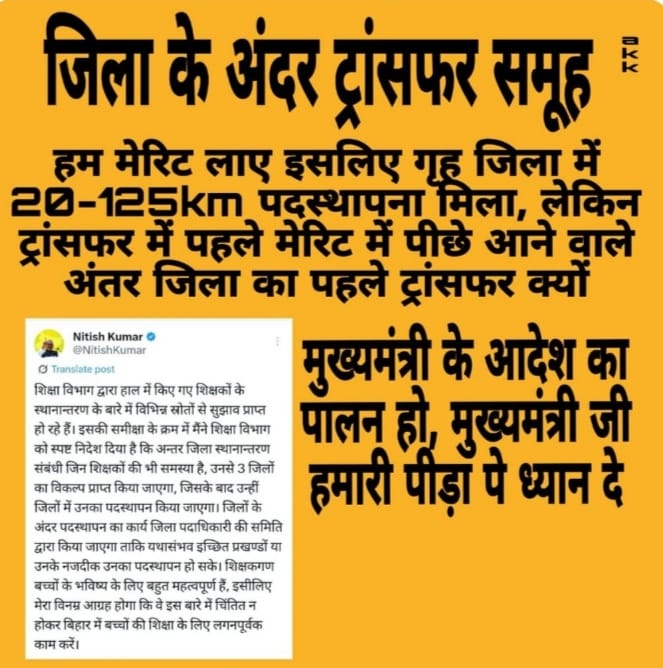 जिला के अंदर ट्रांसफर समूह

akk

हम मेरिट लाए इसलिए गृह जिला में 20-125km पदस्थापना मिला, लेकिन ट्रांसफर में पहले मेरिट में पीछे आने वाले अंतर जिला का पहले ट्रांसफर क्यों

Nitish Kumar
@NitishKumar

Translate post

शिक्षा विभाग द्वारा हाल में किए गए शिक्षकों के स्थानान्तरण के बारे में विभिन्न स्रोतों से सुझाव प्राप्त हो रहे हैं। इसकी समीक्षा के क्रम में मैंने शिक्षा विभाग को स्पष्ट निदेश दिया है कि अन्तर जिला स्थानान्तरण संबंधी जिन शिक्षकों की भी समस्या है, उनसे 3 जिलों का विकल्प प्राप्त किया जाएगा, जिसके बाद उन्हीं जिलों में उनका पदस्थापन किया जाएगा। जिलों के अंदर पदस्थापन का कार्य जिला पदाधिकारी की समिति द्वारा किया जाएगा ताकि यथासंभव इच्छित प्रखण्डों या उनके नजदीक उनका पदस्थापन हो सके। शिक्षकगण बच्चों के भविष्य के लिए बहुत महत्वपूर्ण हैं, इसीलिए मेरा विनम्र आग्रह होगा कि वे इस बारे में चिंतित न होकर बिहार में बच्चों की शिक्षा के लिए लगनपूर्वक काम करें।

मुख्यमंत्री के आदेश का पालन हो, मुख्यमंत्री जी हमारी पीड़ा पे ध्यान दे